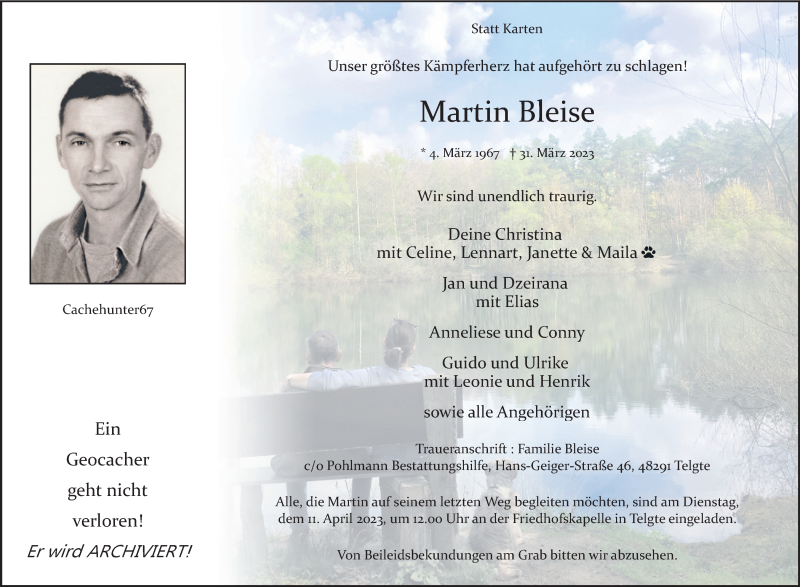 Cachehunter67

Ein
Geocacher
geht nicht
verloren!
Er wird ARCHIVIERT!

Statt Karten

Unser größtes Kämpferherz hat aufgehört zu schlagen!

Martin Bleise

* 4. März 1967 † 31. März 2023

Wir sind unendlich traurig.

Deine Christina
mit Celine, Lennart, Janette & Maila

Jan und Dzeirana
mit Elias

Anneliese und Conny

Guido und Ulrike
mit Leonie und Henrik

sowie alle Angehörigen

Traueranschrift : Familie Bleise
c/o Pohlmann Bestattungshilfe, Hans-Geiger-Straße 46, 48291 Telgte

Alle, die Martin auf seinem letzten Weg begleiten möchten, sind am Dienstag, dem 11. April 2023, um 12.00 Uhr an der Friedhofskapelle in Telgte eingeladen.

Von Beileidsbekundungen am Grab bitten wir abzusehen.